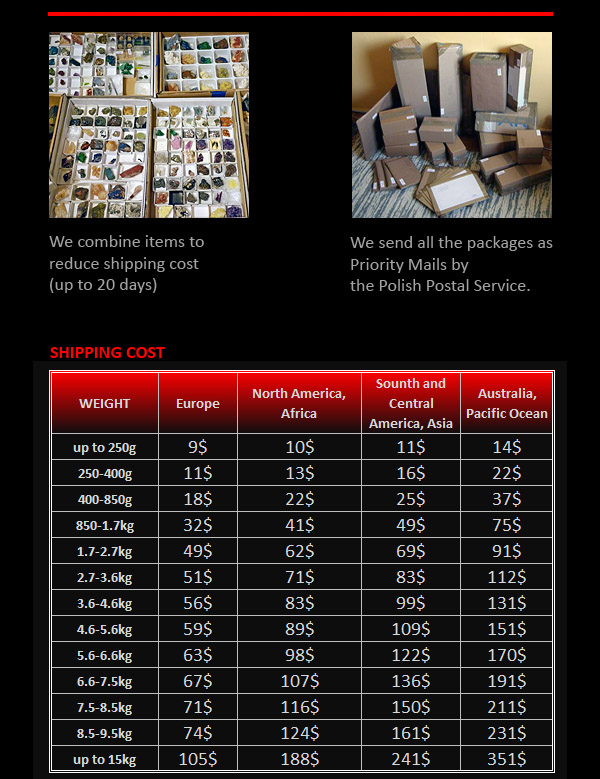 We combine items to reduce shipping cost (up to 20 days)

We send all the packages as Priority Mails by the Polish Postal Service.

SHIPPING COST

| WEIGHT | Europe | North America, Africa | Sounth and Central America, Asia | Australia, Pacific Ocean |
|---|---|---|---|---|
| up to 250g | 9$ | 10$ | 11$ | 14$ |
| 250-400g | 11$ | 13$ | 16$ | 22$ |
| 400-850g | 18$ | 22$ | 25$ | 37$ |
| 850-1.7kg | 32$ | 41$ | 49$ | 75$ |
| 1.7-2.7kg | 49$ | 62$ | 69$ | 91$ |
| 2.7-3.6kg | 51$ | 71$ | 83$ | 112$ |
| 3.6-4.6kg | 56$ | 83$ | 99$ | 131$ |
| 4.6-5.6kg | 59$ | 89$ | 109$ | 151$ |
| 5.6-6.6kg | 63$ | 98$ | 122$ | 170$ |
| 6.6-7.5kg | 67$ | 107$ | 136$ | 191$ |
| 7.5-8.5kg | 71$ | 116$ | 150$ | 211$ |
| 8.5-9.5kg | 74$ | 124$ | 161$ | 231$ |
| up to 15kg | 105$ | 188$ | 241$ | 351$ |